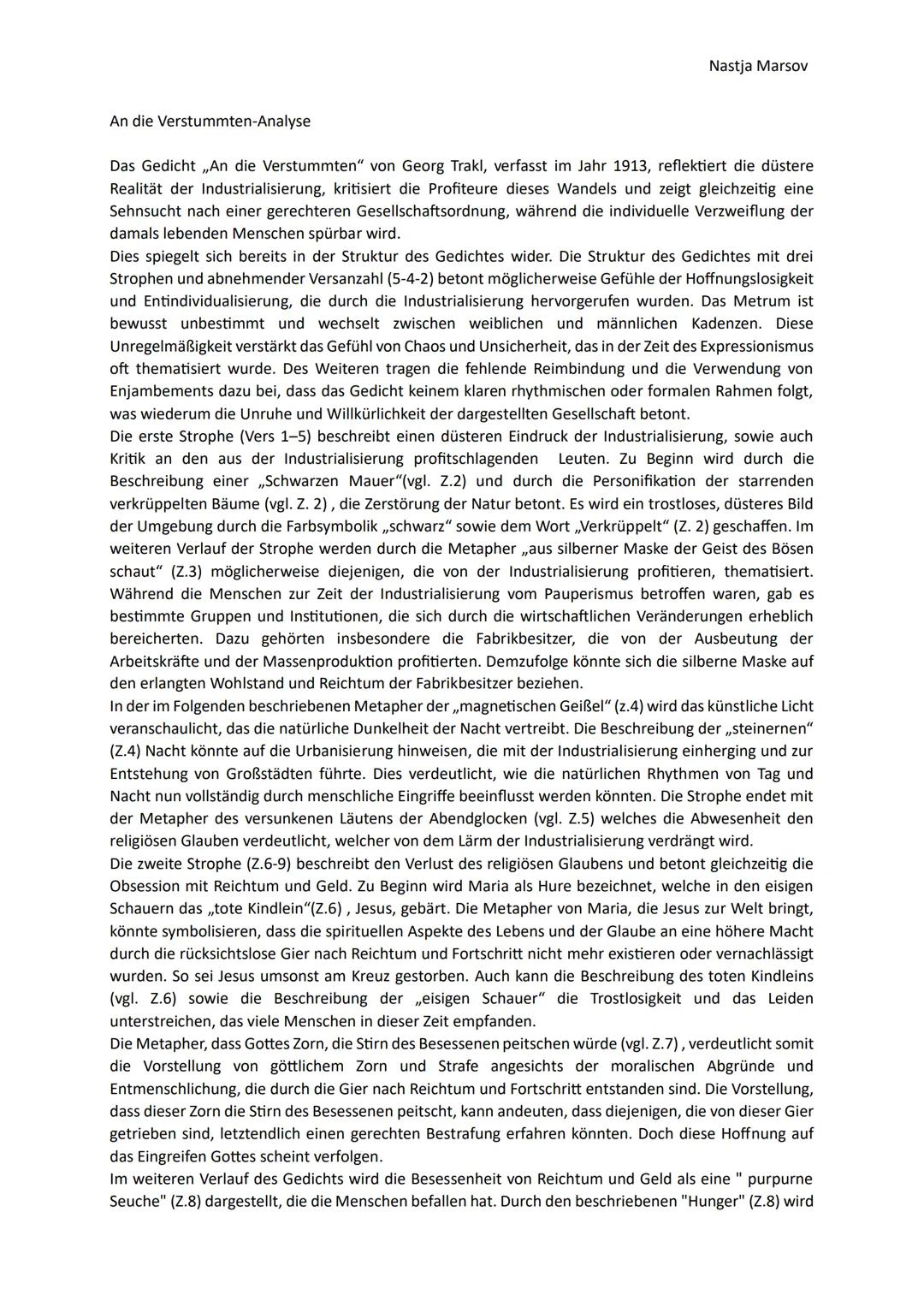 Nastja Marsov

An die Verstummten-Analyse

Das Gedicht „An die Verstummten“ von Georg Trakl, verfasst im Jahr 1913, reflektiert die düstere Realität der Industrialisierung, kritisiert die Profiteure dieses Wandels und zeigt gleichzeitig eine Sehnsucht nach einer gerechteren Gesellschaftsordnung, während die individuelle Verzweiflung der damals lebenden Menschen spürbar wird.
Dies spiegelt sich bereits in der Struktur des Gedichtes wider. Die Struktur des Gedichtes mit drei Strophen und abnehmender Versanzahl (5-4-2) betont möglicherweise Gefühle der Hoffnungslosigkeit und Entindividualisierung, die durch die Industrialisierung hervorgerufen wurden. Das Metrum ist bewusst unbestimmt und wechselt zwischen weiblichen und männlichen Kadenzen. Diese Unregelmäßigkeit verstärkt das Gefühl von Chaos und Unsicherheit, das in der Zeit des Expressionismus oft thematisiert wurde. Des Weiteren tragen die fehlende Reimbindung und die Verwendung von Enjambements dazu bei, dass das Gedicht keinem klaren rhythmischen oder formalen Rahmen folgt, was wiederum die Unruhe und Willkürlichkeit der dargestellten Gesellschaft betont.
Die erste Strophe (Vers 1–5) beschreibt einen düsteren Eindruck der Industrialisierung, sowie auch Kritik an den aus der Industrialisierung profitschlagenden Leuten. Zu Beginn wird durch die Beschreibung einer „Schwarzen Mauer“(vgl. Z.2) und durch die Personifikation der starrenden verkrüppelten Bäume (vgl. Z. 2) , die Zerstörung der Natur betont. Es wird ein trostloses, düsteres Bild der Umgebung durch die Farbsymbolik „schwarz“ sowie dem Wort „Verkrüppelt“ (Z. 2) geschaffen. Im weiteren Verlauf der Strophe werden durch die Metapher „aus silberner Maske der Geist des Bösen schaut“ (Z.3) möglicherweise diejenigen, die von der Industrialisierung profitieren, thematisiert. Während die Menschen zur Zeit der Industrialisierung vom Pauperismus betroffen waren, gab es bestimmte Gruppen und Institutionen, die sich durch die wirtschaftlichen Veränderungen erheblich bereicherten. Dazu gehörten insbesondere die Fabrikbesitzer, die von der Ausbeutung der Arbeitskräfte und der Massenproduktion profitierten. Demzufolge könnte sich die silberne Maske auf den erlangten Wohlstand und Reichtum der Fabrikbesitzer beziehen.
In der im Folgenden beschriebenen Metapher der „magnetischen Geißel“ (z.4) wird das künstliche Licht veranschaulicht, das die natürliche Dunkelheit der Nacht vertreibt. Die Beschreibung der „steinernen“ (Z.4) Nacht könnte auf die Urbanisierung hinweisen, die mit der Industrialisierung einherging und zur Entstehung von Großstädten führte. Dies verdeutlicht, wie die natürlichen Rhythmen von Tag und Nacht nun vollständig durch menschliche Eingriffe beeinflusst werden könnten. Die Strophe endet mit der Metapher des versunkenen Läutens der Abendglocken (vgl. Z.5) welches die Abwesenheit den religiösen Glauben verdeutlicht, welcher von dem Lärm der Industrialisierung verdrängt wird.
Die zweite Strophe (Z.6-9) beschreibt den Verlust des religiösen Glaubens und betont gleichzeitig die Obsession mit Reichtum und Geld. Zu Beginn wird Maria als Hure bezeichnet, welche in den eisigen Schauern das „tote Kindlein“(Z.6) , Jesus, gebärt. Die Metapher von Maria, die Jesus zur Welt bringt, könnte symbolisieren, dass die spirituellen Aspekte des Lebens und der Glaube an eine höhere Macht durch die rücksichtslose Gier nach Reichtum und Fortschritt nicht mehr existieren oder vernachlässigt wurden. So sei Jesus umsonst am Kreuz gestorben. Auch kann die Beschreibung des toten Kindleins (vgl. Z.6) sowie die Beschreibung der „eisigen Schauer“ die Trostlosigkeit und das Leiden unterstreichen, das viele Menschen in dieser Zeit empfanden.
Die Metapher, dass Gottes Zorn, die Stirn des Besessenen peitschen würde (vgl. Z.7) , verdeutlicht somit die Vorstellung von göttlichem Zorn und Strafe angesichts der moralischen Abgründe und Entmenschlichung, die durch die Gier nach Reichtum und Fortschritt entstanden sind. Die Vorstellung, dass dieser Zorn die Stirn des Besessenen peitscht, kann andeuten, dass diejenigen, die von dieser Gier getrieben sind, letztendlich einen gerechten Bestrafung erfahren könnten. Doch diese Hoffnung auf das Eingreifen Gottes scheint verfolgen.
Im weiteren Verlauf des Gedichts wird die Besessenheit von Reichtum und Geld als eine " purpurne Seuche" (Z.8) dargestellt, die die Menschen befallen hat. Durch den beschriebenen "Hunger" (Z.8) wird